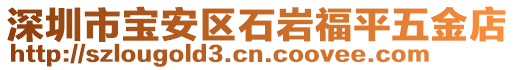 深圳市宝安区石岩福平五金店
http://szlougold3.cn.coovee.com